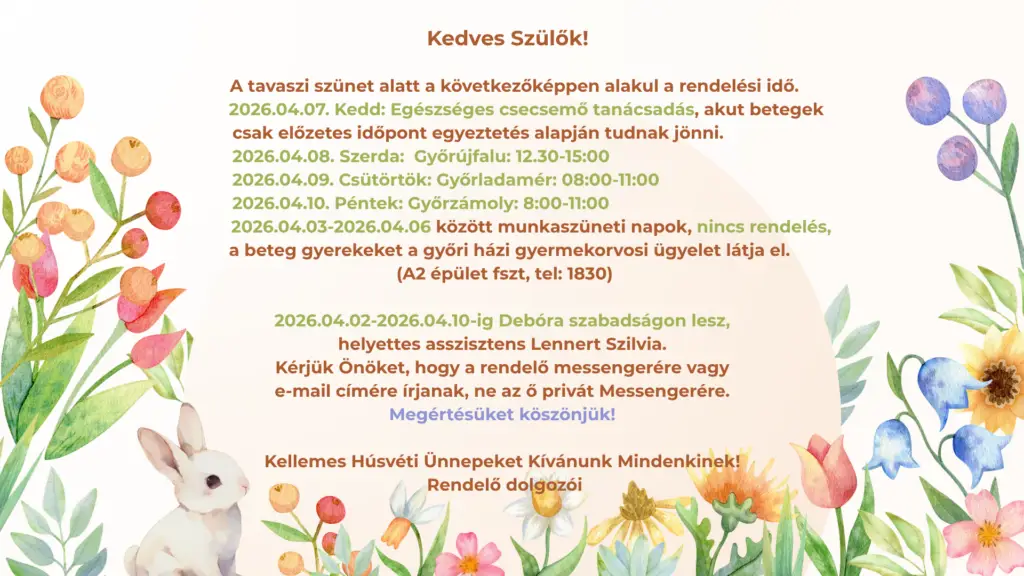 Kedves Szülők!

A tavaszi szünet alatt a következőképpen alakul a rendelési idő.
2026.04.07. Kedd: Egészséges csecsemő tanácsadás, akut betegek csak előzetes időpont egyeztetés alapján tudnak jönni.
2026.04.08. Szerda: Győrújfalu: 12.30-15:00
2026.04.09. Csütörtök: Győrladamér: 08:00-11:00
2026.04.10. Péntek: Győrzámoly: 8:00-11:00
2026.04.03-2026.04.06 között munkaszüneti napok, nincs rendelés, a beteg gyerekeket a győri házi gyermekorvosi ügyelet látja el.
(A2 épület fszt, tel: 1830)

2026.04.02-2026.04.10-ig Debóra szabadságon lesz, helyettes asszisztens Lennert Szilvia.
Kérjük Önöket, hogy a rendelő messengerére vagy e-mail címére írjanak, ne az ő privát Messengerére.
Megértésüket köszönjük!

Kellemes Húsvéti Ünnepeket Kívánunk Mindenkinek!
Rendelő dolgozói